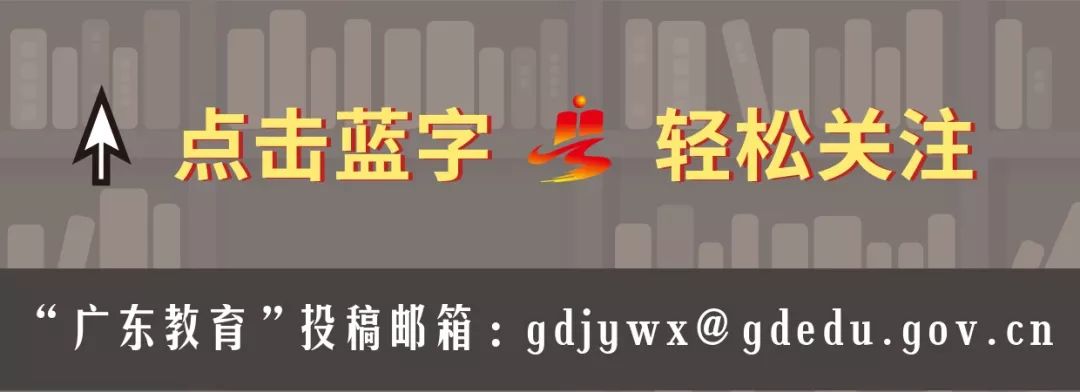 点击蓝字 轻松关注

“广东教育”投稿邮箱：gdjywx@gdedu.gov.cn